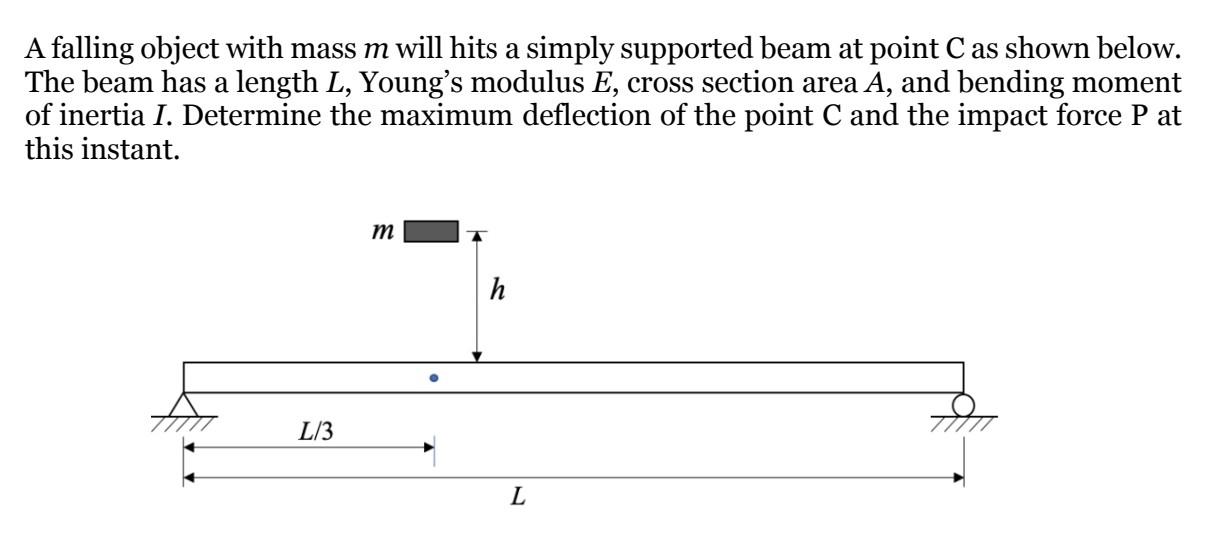 A falling object with mass $m$ will hits a simply supported beam at point C as shown below. The beam has a length $L$, Young's modulus $E$, cross section area $A$, and bending moment of inertia $I$. Determine the maximum deflection of the point C and the impact force P at this instant.

$m$

$h$

$L/3$

$L$